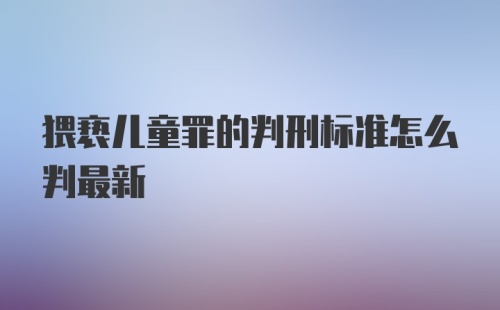 猥亵儿童罪的判刑标准怎么判最新